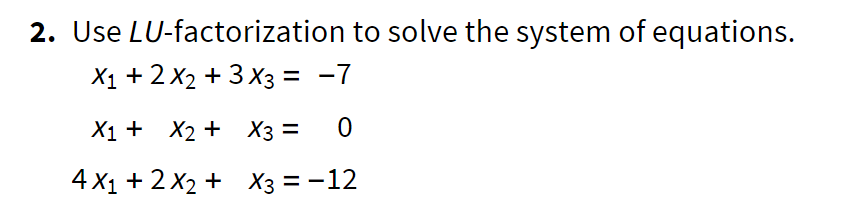 **2.** Use $LU$-factorization to solve the system of equations.

$x_1 + 2x_2 + 3x_3 = -7$

$x_1 + x_2 + x_3 = 0$

$4x_1 + 2x_2 + x_3 = -12$